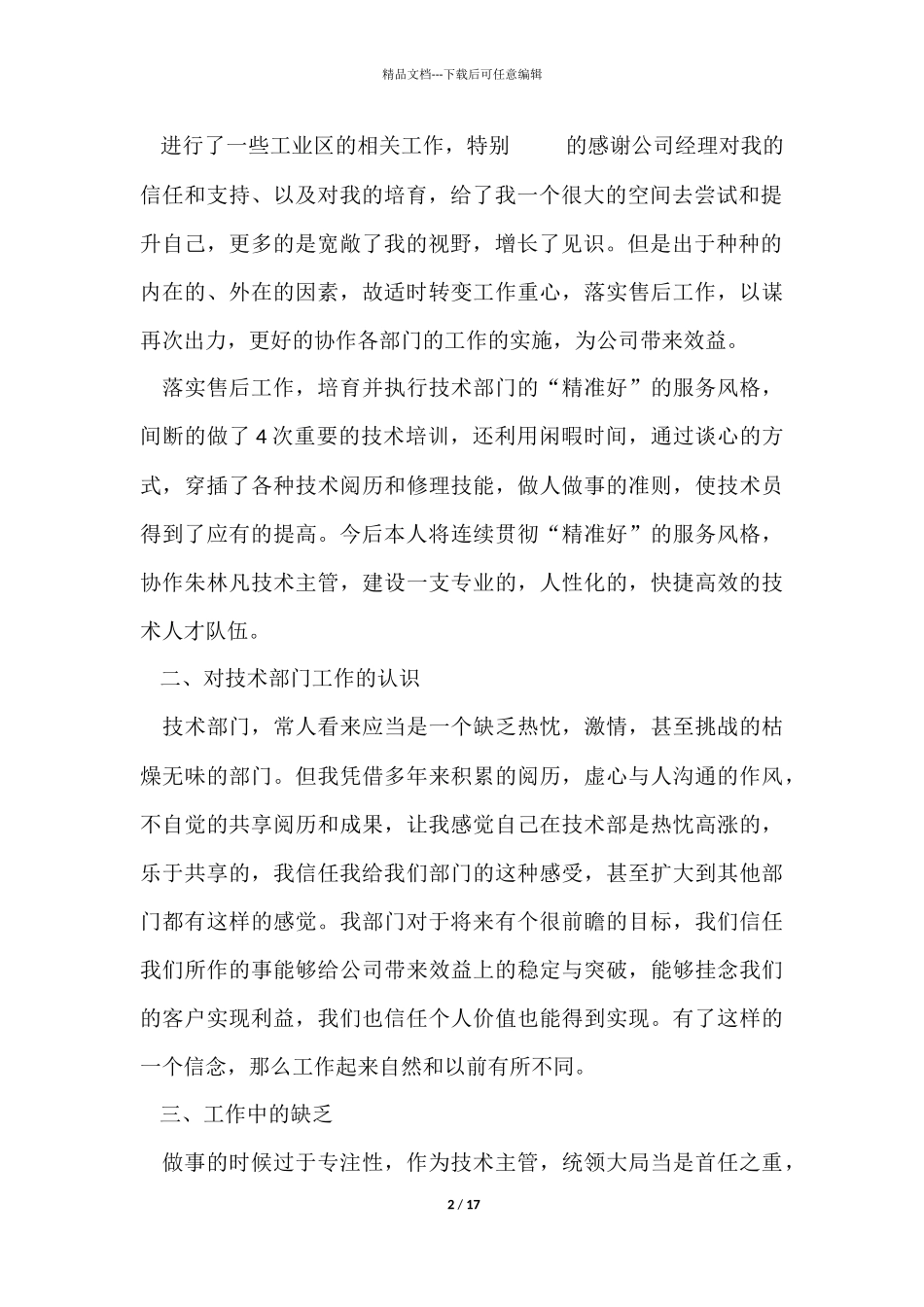 精品文档---下载后可任意编辑

进行了一些工业区的相关工作，特别 的感谢公司经理对我的信任和支持、以及对我的培育，给了我一个很大的空间去尝试和提升自己，更多的是宽敞了我的视野，增长了见识。但是出于种种的内在的、外在的因素，故适时转变工作重心，落实售后工作，以谋再次出力，更好的协作各部门的工作的实施，为公司带来效益。

落实售后工作，培育并执行技术部门的“精准好”的服务风格，间断的做了 4 次重要的技术培训，还利用闲暇时间，通过谈心的方式，穿插了各种技术阅历和修理技能，做人做事的准则，使技术员得到了应有的提高。今后本人将连续贯彻“精准好”的服务风格，协作朱林凡技术主管，建设一支专业的，人性化的，快捷高效的技术人才队伍。

二、对技术部门工作的认识

技术部门，常人看来应当是一个缺乏热忱，激情，甚至挑战的枯燥无味的部门。但我凭借多年来积累的阅历，虚心与人沟通的作风，不自觉的共享阅历和成果，让我感觉自己在技术部是热忱高涨的，乐于共享的，我信任我给我们部门的这种感受，甚至扩大到其他部门都有这样的感觉。我部门对于将来有个很前瞻的目标，我们信任我们所作的事能够给公司带来效益上的稳定与突破，能够挂念我们的客户实现利益，我们也信任个人价值也能得到实现。有了这样的一个信念，那么工作起来自然和以前有所不同。

三、工作中的缺乏

做事的时候过于专注性，作为技术主管，统领大局当是首任之重，

2 / 17